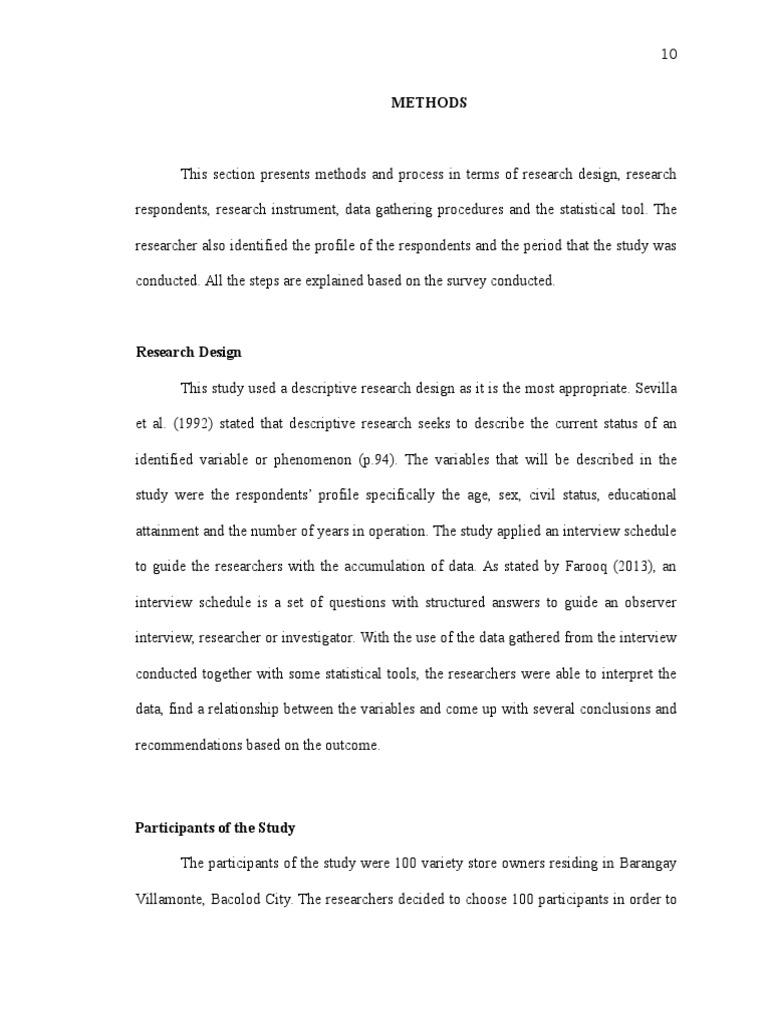 10

METHODS

This section presents methods and process in terms of research design, research respondents, research instrument, data gathering procedures and the statistical tool. The researcher also identified the profile of the respondents and the period that the study was conducted. All the steps are explained based on the survey conducted.

Research Design

This study used a descriptive research design as it is the most appropriate. Sevilla et al. (1992) stated that descriptive research seeks to describe the current status of an identified variable or phenomenon (p.94). The variables that will be described in the study were the respondents' profile specifically the age, sex, civil status, educational attainment and the number of years in operation. The study applied an interview schedule to guide the researchers with the accumulation of data. As stated by Farooq (2013), an interview schedule is a set of questions with structured answers to guide an observer interview, researcher or investigator. With the use of the data gathered from the interview conducted together with some statistical tools, the researchers were able to interpret the data, find a relationship between the variables and come up with several conclusions and recommendations based on the outcome.

Participants of the Study

The participants of the study were 100 variety store owners residing in Barangay Villamonte, Bacolod City. The researchers decided to choose 100 participants in order to